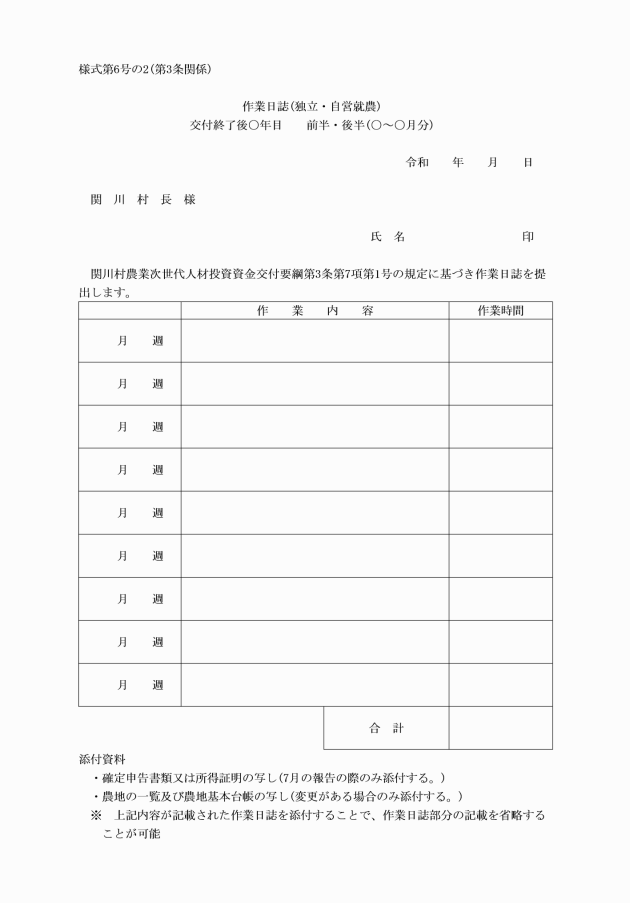 様式第6号の2(第3条関係)

作業日誌(独立・自営就農)
交付終了後○年目　　前半・後半(○～○月分)

令和　　年　　月　　日

関　川　村　長　様

氏　名　　　　　　　　　印

関川村農業次世代人材投資資金交付要綱第3条第7項第1号の規定に基づき作業日誌を提出します。

| | 作　業　内　容 | 作業時間 |
|---|---|---|
| 月　週 | | |
| 月　週 | | |
| 月　週 | | |
| 月　週 | | |
| 月　週 | | |
| 月　週 | | |
| 月　週 | | |
| 月　週 | | |
| 月　週 | | |
| | 合　計 | |

添付資料
・確定申告書類又は所得証明の写し(7月の報告の際のみ添付する。)
・農地の一覧及び農地基本台帳の写し(変更がある場合のみ添付する。)
※　上記内容が記載された作業日誌を添付することで、作業日誌部分の記載を省略することが可能